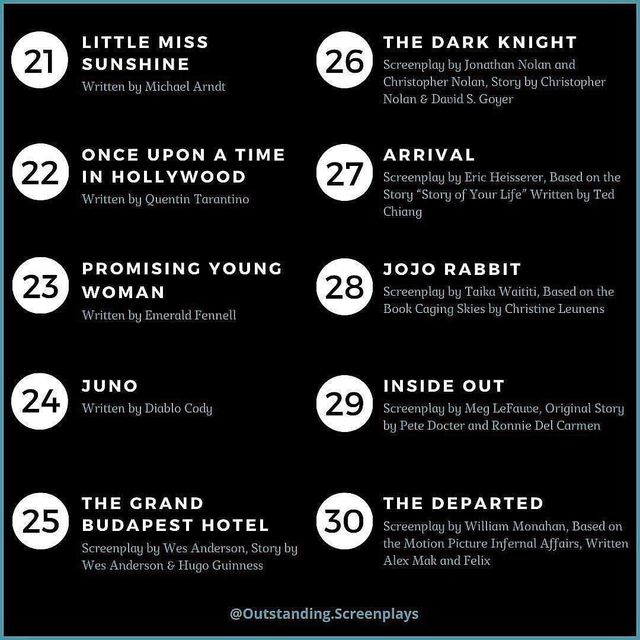 21
LITTLE MISS SUNSHINE
Written by Michael Arndt

22
ONCE UPON A TIME IN HOLLYWOOD
Written by Quentin Tarantino

23
PROMISING YOUNG WOMAN
Written by Emerald Fennell

24
JUNO
Written by Diablo Cody

25
THE GRAND BUDAPEST HOTEL
Screenplay by Wes Anderson, Story by Wes Anderson & Hugo Guinness

26
THE DARK KNIGHT
Screenplay by Jonathan Nolan and Christopher Nolan, Story by Christopher Nolan & David S. Goyer

27
ARRIVAL
Screenplay by Eric Heisserer, Based on the Story "Story of Your Life" Written by Ted Chiang

28
JOJO RABBIT
Screenplay by Taika Waititi, Based on the Book Caging Skies by Christine Leunens

29
INSIDE OUT
Screenplay by Meg LeFauve, Original Story by Pete Docter and Ronnie Del Carmen

30
THE DEPARTED
Screenplay by William Monahan, Based on the Motion Picture Infernal Affairs, Written Alex Mak and Felix

@Outstanding.Screenplays